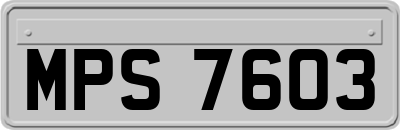 MPS 7603